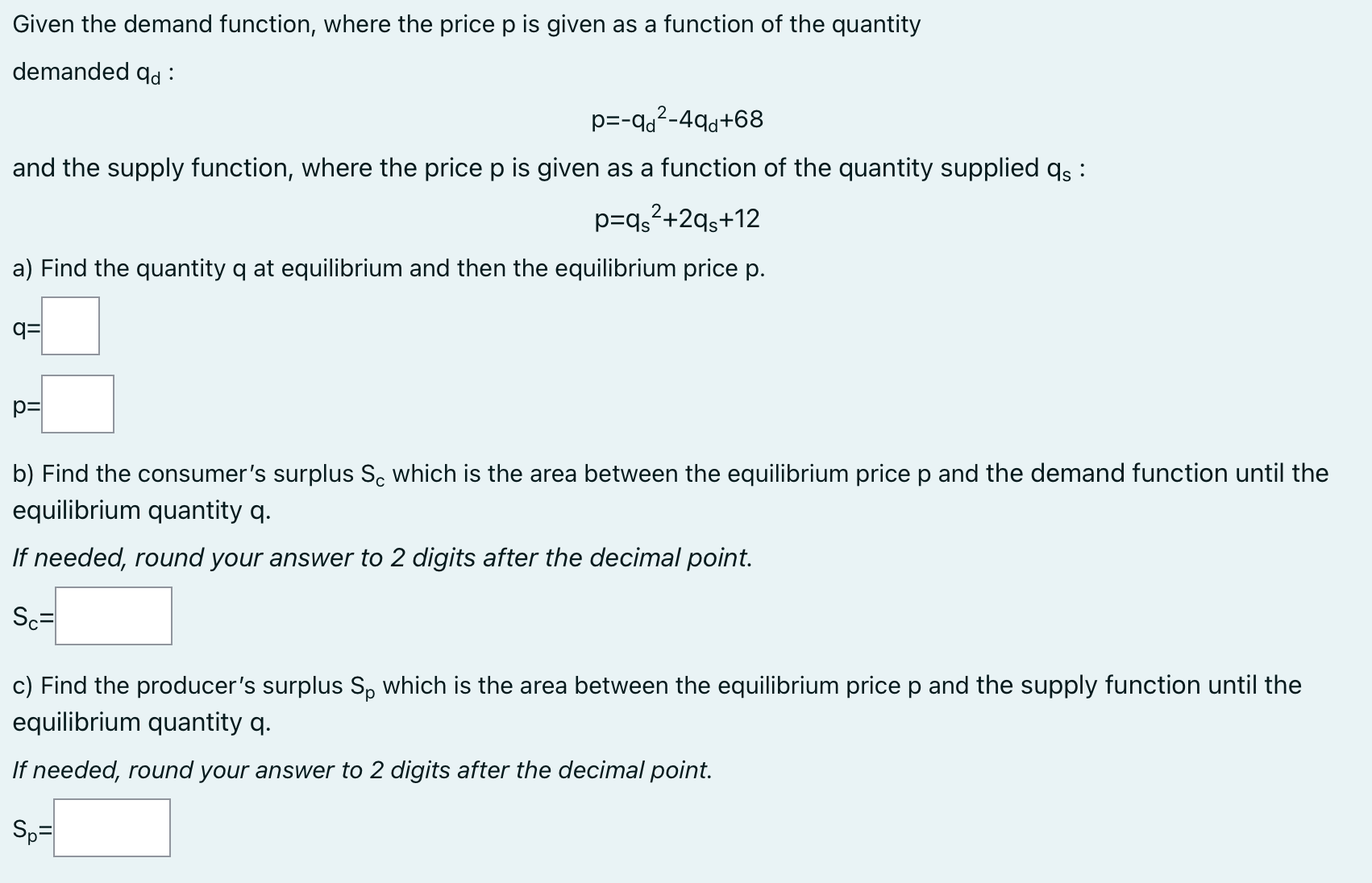 Given the demand function, where the price p is given as a function of the quantity demanded $q_d$ :

$p=-q_d^2-4q_d+68$

and the supply function, where the price p is given as a function of the quantity supplied $q_s$ :

$p=q_s^2+2q_s+12$

a) Find the quantity q at equilibrium and then the equilibrium price p.

q=

p=

b) Find the consumer's surplus $S_c$ which is the area between the equilibrium price p and the demand function until the equilibrium quantity q.

If needed, round your answer to 2 digits after the decimal point.

$S_c$=

c) Find the producer's surplus $S_p$ which is the area between the equilibrium price p and the supply function until the equilibrium quantity q.

If needed, round your answer to 2 digits after the decimal point.

$S_p$=